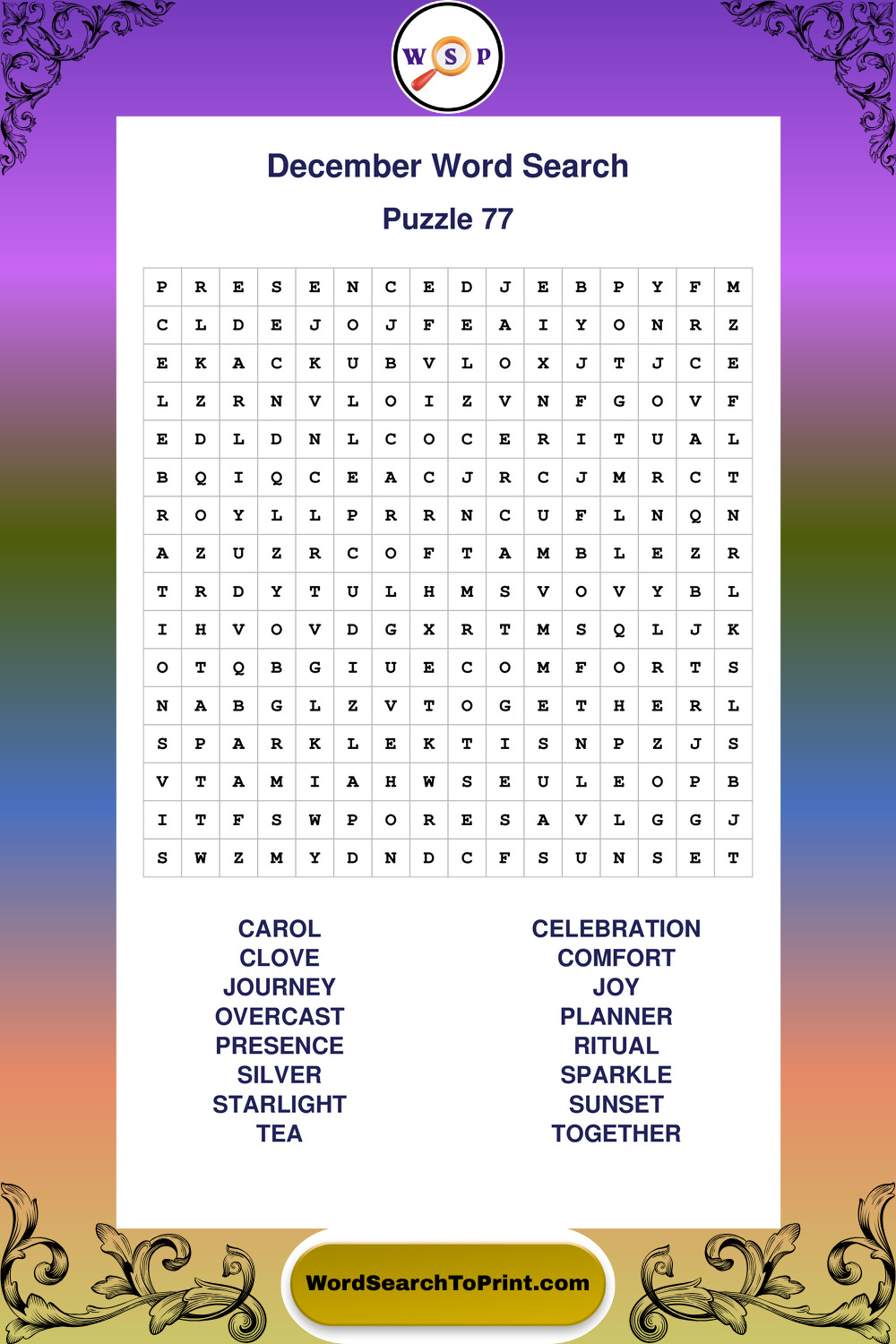 W S P

December Word Search

Puzzle 77

| P | R | E | S | E | N | C | E | D | J | E | B | P | Y | F | M |
|---|---|---|---|---|---|---|---|---|---|---|---|---|---|---|---|
| C | L | D | E | J | O | J | F | E | A | I | Y | O | N | R | Z |
| E | K | A | C | K | U | B | V | L | O | X | J | T | J | C | E |
| L | Z | R | N | V | L | O | I | Z | V | N | F | G | O | V | F |
| E | D | L | D | N | L | C | O | C | E | R | I | T | U | A | L |
| B | Q | I | Q | C | E | A | C | J | R | C | J | M | R | C | T |
| R | O | Y | L | L | P | R | R | N | C | U | F | L | N | Q | N |
| A | Z | U | Z | R | C | O | F | T | A | M | B | L | E | Z | R |
| T | R | D | Y | T | U | L | H | M | S | V | O | V | Y | B | L |
| I | H | V | O | V | D | G | X | R | T | M | S | Q | L | J | K |
| O | T | Q | B | G | I | U | E | C | O | M | F | O | R | T | S |
| N | A | B | G | L | Z | V | T | O | G | E | T | H | E | R | L |
| S | P | A | R | K | L | E | K | T | I | S | N | P | Z | J | S |
| V | T | A | M | I | A | H | W | S | E | U | L | E | O | P | B |
| I | T | F | S | W | P | O | R | E | S | A | V | L | G | G | J |
| S | W | Z | M | Y | D | N | D | C | F | S | U | N | S | E | T |

CAROL
CLOVE
JOURNEY
OVERCAST
PRESENCE
SILVER
STARLIGHT
TEA

CELEBRATION
COMFORT
JOY
PLANNER
RITUAL
SPARKLE
SUNSET
TOGETHER

WordSearchToPrint.com